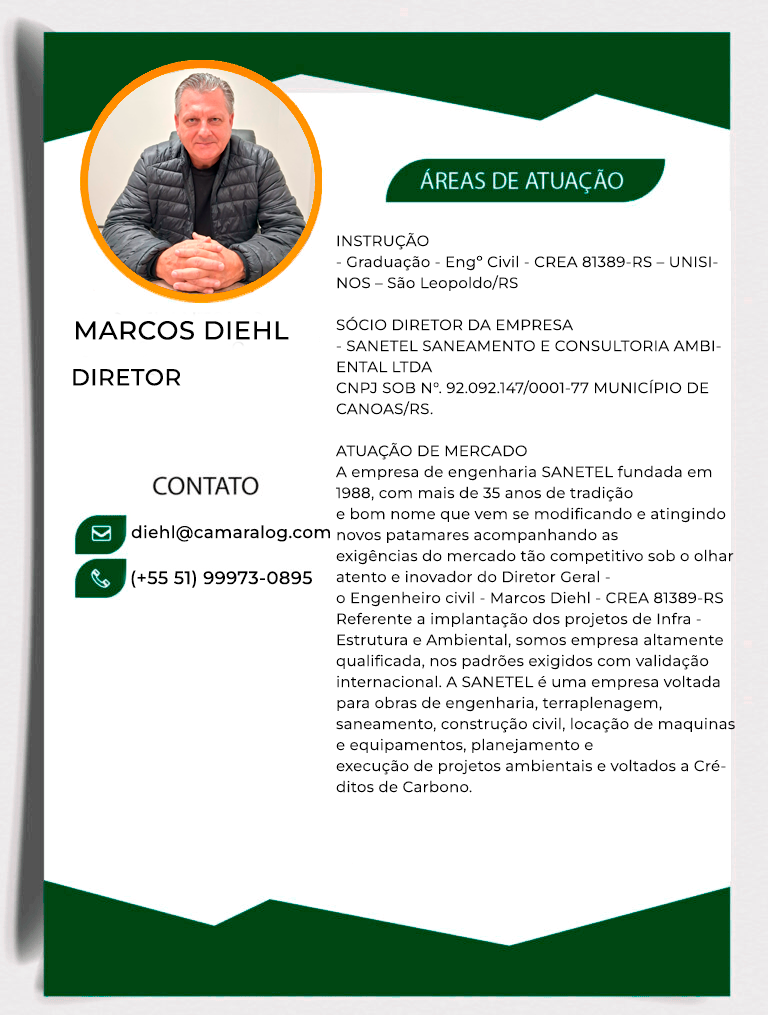 MARCOS DIEHL
DIRETOR

CONTATO

diehl@camaralog.com

(+55 51) 99973-0895

ÁREAS DE ATUAÇÃO

INSTRUÇÃO
- Graduação - Engº Civil - CREA 81389-RS – UNISINOS – São Leopoldo/RS

SÓCIO DIRETOR DA EMPRESA
- SANETEL SANEAMENTO E CONSULTORIA AMBIENTAL LTDA
CNPJ SOB Nº. 92.092.147/0001-77 MUNICÍPIO DE CANOAS/RS.

ATUAÇÃO DE MERCADO
A empresa de engenharia SANETEL fundada em 1988, com mais de 35 anos de tradição
e bom nome que vem se modificando e atingindo novos patamares acompanhando as
exigências do mercado tão competitivo sob o olhar atento e inovador do Diretor Geral -
o Engenheiro civil - Marcos Diehl - CREA 81389-RS
Referente a implantação dos projetos de Infra - Estrutura e Ambiental, somos empresa altamente qualificada, nos padrões exigidos com validação internacional. A SANETEL é uma empresa voltada para obras de engenharia, terraplenagem, saneamento, construção civil, locação de maquinas e equipamentos, planejamento e
execução de projetos ambientais e voltados a Créditos de Carbono.